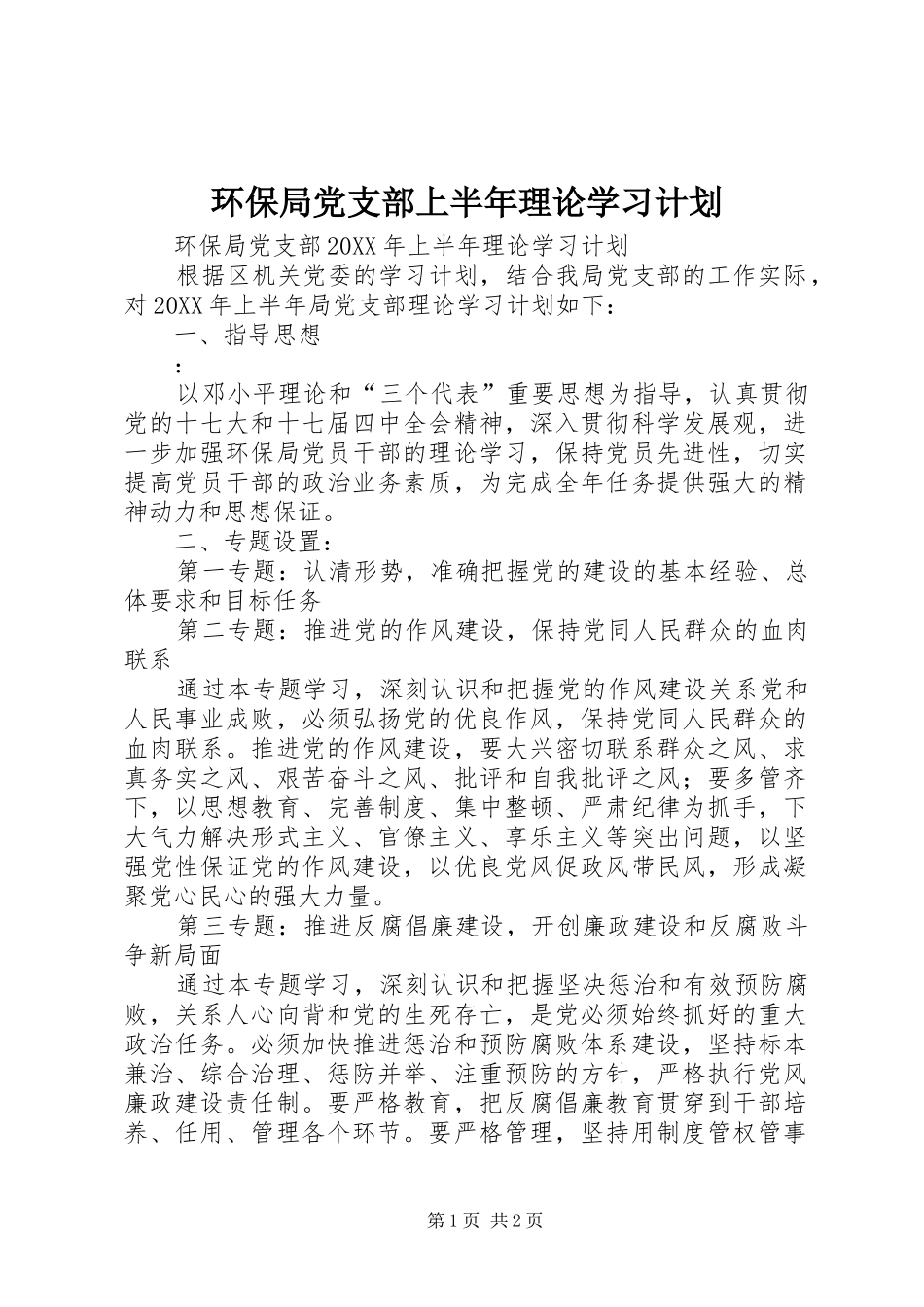 环保局党支部上半年理论学习计划

环保局党支部20XX年上半年理论学习计划

根据区机关党委的学习计划，结合我局党支部的工作实际，对20XX年上半年局党支部理论学习计划如下：

一、指导思想

：

以邓小平理论和“三个代表”重要思想为指导，认真贯彻党的十七大和十七届四中全会精神，深入贯彻科学发展观，进一步加强环保局党员干部的理论学习，保持党员先进性，切实提高党员干部的政治业务素质，为完成全年任务提供强大的精神动力和思想保证。

二、专题设置：

第一专题：认清形势，准确把握党的建设的基本经验、总体要求和目标任务

第二专题：推进党的作风建设，保持党同人民群众的血肉联系

通过本专题学习，深刻认识和把握党的作风建设关系党和人民事业成败，必须弘扬党的优良作风，保持党同人民群众的血肉联系。推进党的作风建设，要大兴密切联系群众之风、求真务实之风、艰苦奋斗之风、批评和自我批评之风；要多管齐下，以思想教育、完善制度、集中整顿、严肃纪律为抓手，下大气力解决形式主义、官僚主义、享乐主义等突出问题，以坚强党性保证党的作风建设，以优良党风促政风带民风，形成凝聚党心民心的强大力量。

第三专题：推进反腐倡廉建设，开创廉政建设和反腐败斗争新局面

通过本专题学习，深刻认识和把握坚决惩治和有效预防腐败，关系人心向背和党的生死存亡，是党必须始终抓好的重大政治任务。必须加快推进惩治和预防腐败体系建设，坚持标本兼治、综合治理、惩防并举、注重预防的方针，严格执行党风廉政建设责任制。要严格教育，把反腐倡廉教育贯穿到干部培养、任用、管理各个环节。要严格管理，坚持用制度管权管事

第1页 共2页